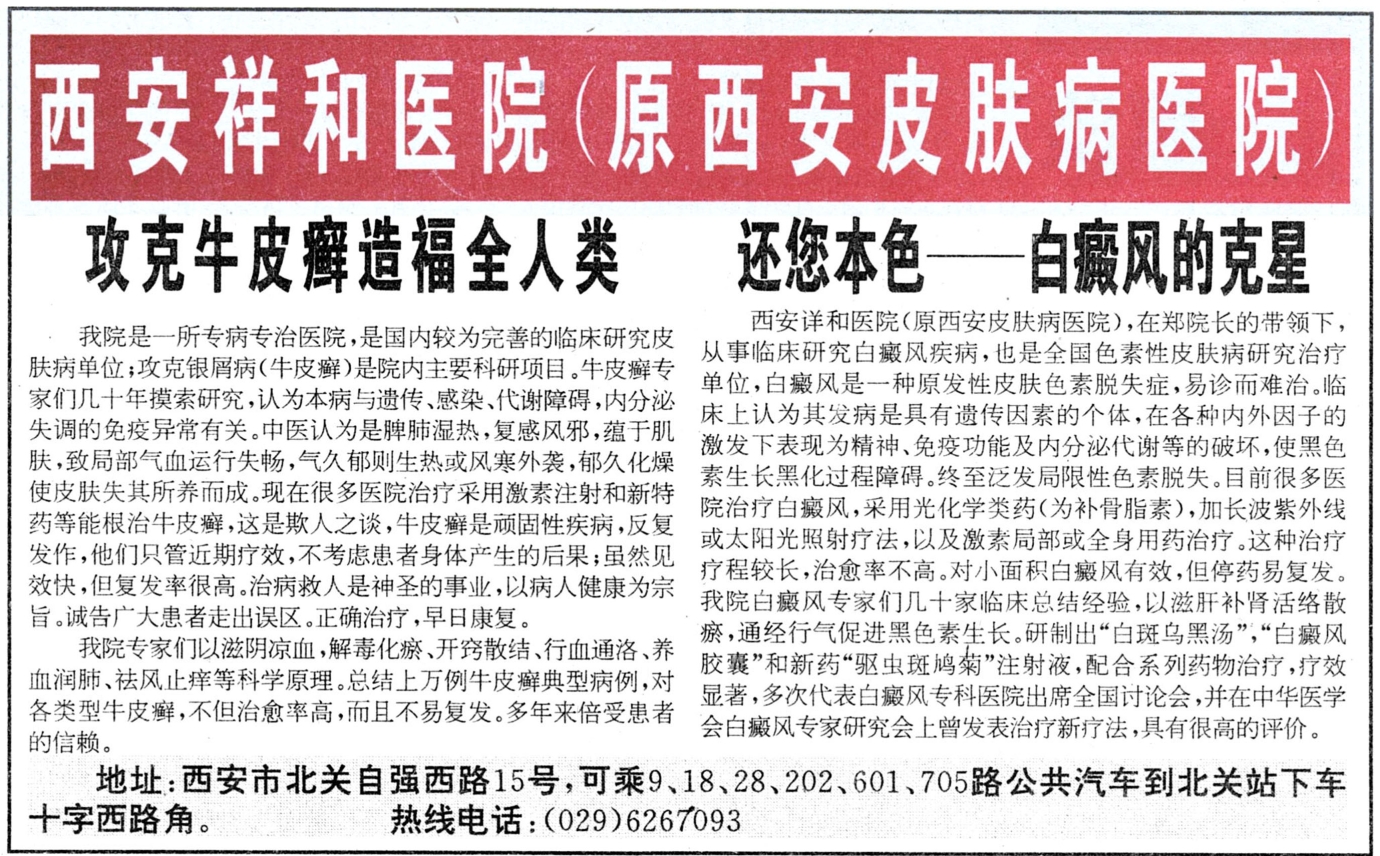 西安祥和医院(原西安皮肤病医院)

攻克牛皮癣造福全人类

我院是一所专病专治医院，是国内较为完善的临床研究皮肤病单位；攻克银屑病（牛皮癣）是院内主要科研项目。牛皮癣专家们几十年摸索研究，认为本病与遗传、感染、代谢障碍，内分泌失调的免疫异常有关。中医认为是脾肺湿热，复感风邪，蕴于肌肤，致局部气血运行失畅，气久郁则生热或风寒外袭，郁久化燥使皮肤失其所养而成。现在很多医院治疗采用激素注射和新特药等能根治牛皮癣，这是欺人之谈，牛皮癣是顽固性疾病，反复发作，他们只管近期疗效，不考虑患者身体产生的后果；虽然见效快，但复发率很高。治病救人是神圣的事业，以病人健康为宗旨。诚告广大患者走出误区。正确治疗，早日康复。

我院专家们以滋阴凉血，解毒化瘀、开窍散结、行血通洛、养血润肺、祛风止痒等科学原理。总结上万例牛皮癣典型病例，对各类型牛皮癣，不但治愈率高，而且不易复发。多年来倍受患者的信赖。

还您本色——白癜风的克星

西安详和医院（原西安皮肤病医院），在郑院长的带领下，从事临床研究白癜风疾病，也是全国色素性皮肤病研究治疗单位，白癜风是一种原发性皮肤色素脱失症，易诊而难治。临床上认为其发病是具有遗传因素的个体，在各种内外因子的激发下表现为精神、免疫功能及内分泌代谢等的破坏，使黑色素生长黑化过程障碍。终至泛发局限性色素脱失。目前很多医院治疗白癜风，采用光化学类药（为补骨脂素），加长波紫外线或太阳光照射疗法，以及激素局部或全身用药治疗。这种治疗疗程较长，治愈率不高。对小面积白癜风有效，但停药易复发。我院白癜风专家们几十家临床总结经验，以滋肝补肾活络散瘀，通经行气促进黑色素生长。研制出“白斑乌黑汤”，“白癜风胶囊”和新药“驱虫斑鸠菊”注射液，配合系列药物治疗，疗效显著，多次代表白癜风专科医院出席全国讨论会，并在中华医学会白癜风专家研究会上曾发表治疗新疗法，具有很高的评价。

地址：西安市北关自强西路15号，可乘9、18、28、202、601、705路公共汽车到北关站下车十字西路角。　热线电话：(029)6267093